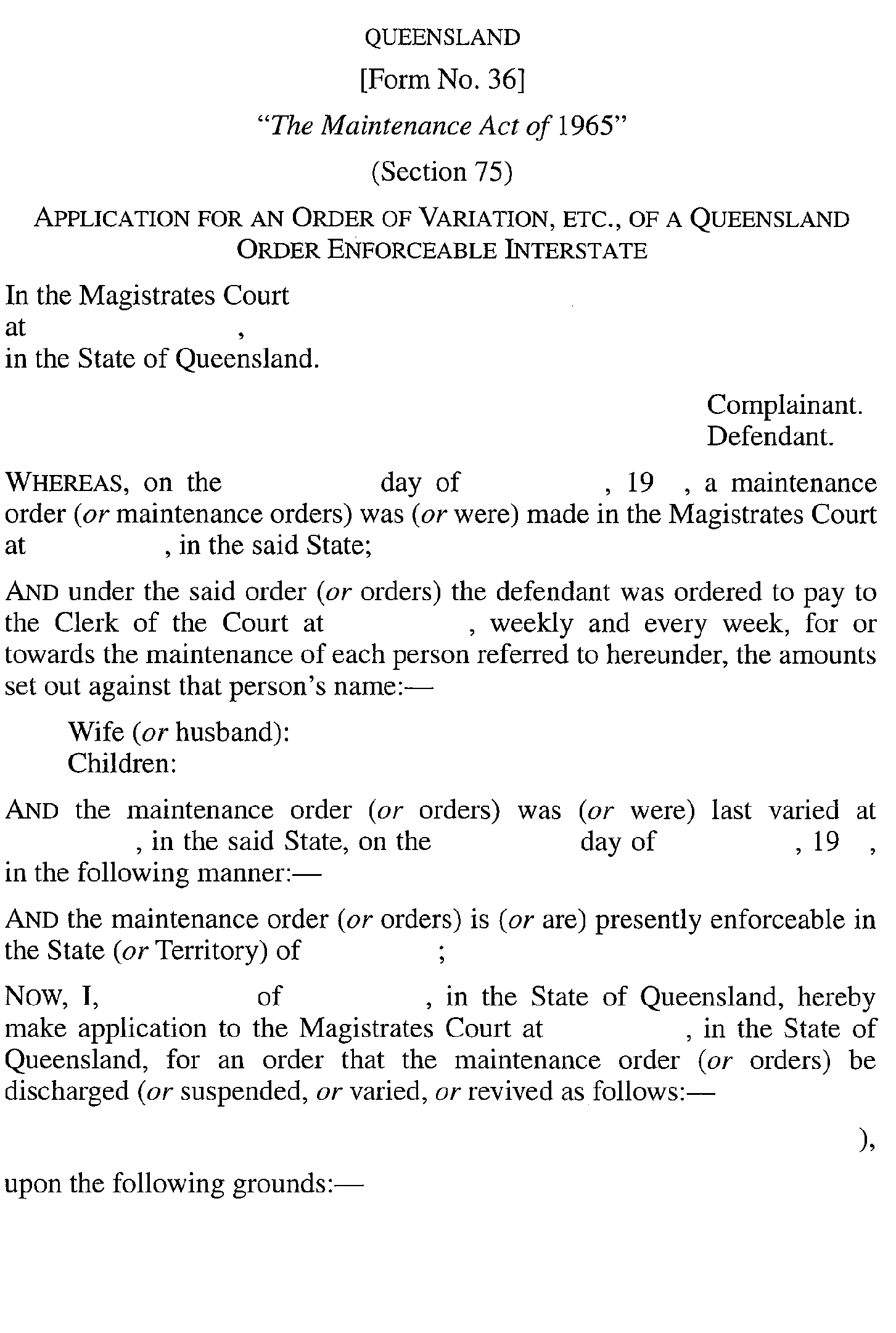 QUEENSLAND

[Form No. 36]

"The Maintenance Act of 1965"

(Section 75)

APPLICATION FOR AN ORDER OF VARIATION, ETC., OF A QUEENSLAND ORDER ENFORCEABLE INTERSTATE

In the Magistrates Court
at ,
in the State of Queensland.

Complainant.
Defendant.

WHEREAS, on the day of , 19 , a maintenance order (or maintenance orders) was (or were) made in the Magistrates Court at , in the said State;

AND under the said order (or orders) the defendant was ordered to pay to the Clerk of the Court at , weekly and every week, for or towards the maintenance of each person referred to hereunder, the amounts set out against that person's name:—

Wife (or husband):
Children:

AND the maintenance order (or orders) was (or were) last varied at , in the said State, on the day of , 19 , in the following manner:—

AND the maintenance order (or orders) is (or are) presently enforceable in the State (or Territory) of ;

NOW, I, of , in the State of Queensland, hereby make application to the Magistrates Court at , in the State of Queensland, for an order that the maintenance order (or orders) be discharged (or suspended, or varied, or revived as follows:—

),

upon the following grounds:—